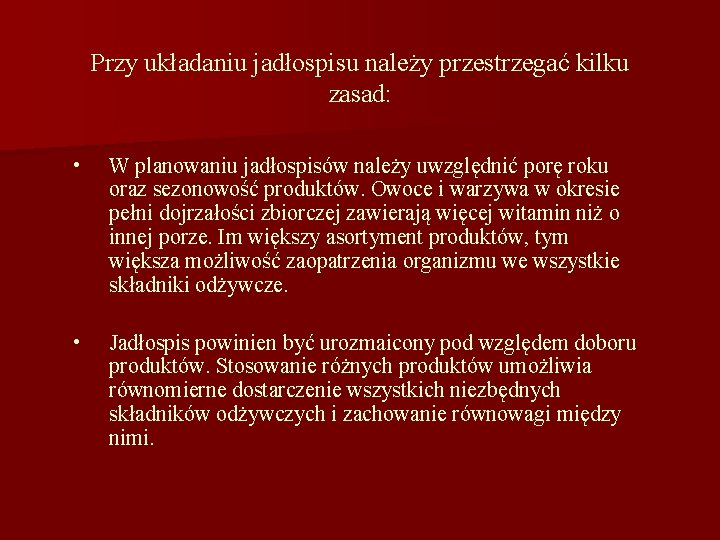 Przy układaniu jadłospisu należy przestrzegać kilku zasad:

• W planowaniu jadłospisów należy uwzględnić porę roku oraz sezonowość produktów. Owoce i warzywa w okresie pełni dojrzałości zbiorczej zawierają więcej witamin niż o innej porze. Im większy asortyment produktów, tym większa możliwość zaopatrzenia organizmu we wszystkie składniki odżywcze.

• Jadłospis powinien być urozmaicony pod względem doboru produktów. Stosowanie różnych produktów umożliwia równomierne dostarczenie wszystkich niezbędnych składników odżywczych i zachowanie równowagi między nimi.